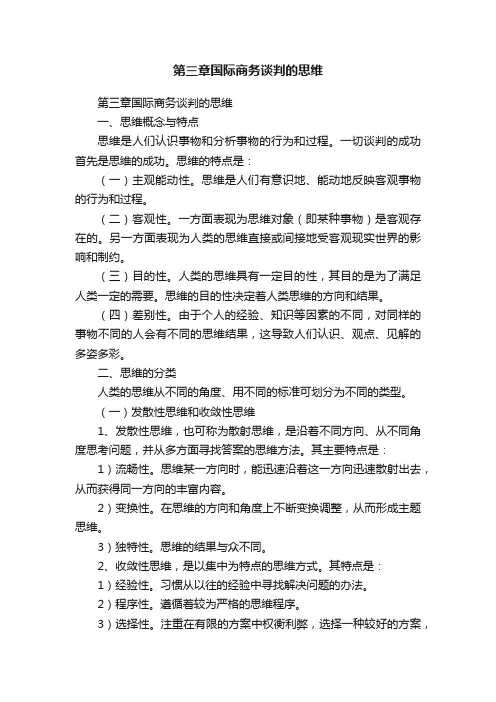 第三章国际商务谈判的思维

第三章国际商务谈判的思维

一、思维概念与特点

思维是人们认识事物和分析事物的行为和过程。一切谈判的成功首先是思维的成功。思维的特点是：

（一）主观能动性。思维是人们有意识地、能动地反映客观事物的行为和过程。

（二）客观性。一方面表现为思维对象（即某种事物）是客观存在的。另一方面表现为人类的思维直接或间接地受客观现实世界的影响和制约。

（三）目的性。人类的思维具有一定目的性，其目的是为了满足人类一定的需要。思维的目的性决定着人类思维的方向和结果。

（四）差别性。由于个人的经验、知识等因素的不同，对同样的事物不同的人会有不同的思维结果，这导致人们认识、观点、见解的多姿多彩。

二、思维的分类

人类的思维从不同的角度、用不同的标准可划分为不同的类型。

（一）发散性思维和收敛性思维

1、发散性思维，也可称为散射思维，是沿着不同方向、从不同角度思考问题，并从多方面寻找答案的思维方法。其主要特点是：

1）流畅性。思维某一方向时，能迅速沿着这一方向迅速散射出去，从而获得同一方向的丰富内容。

2）变换性。在思维的方向和角度上不断变换调整，从而形成主题思维。

3）独特性。思维的结果与众不同。

2、收敛性思维，是以集中为特点的思维方式。其特点是：

1）经验性。习惯从以往的经验中寻找解决问题的办法。

2）程序性。遵循着较为严格的思维程序。

3）选择性。注重在有限的方案中权衡利弊，选择一种较好的方案，